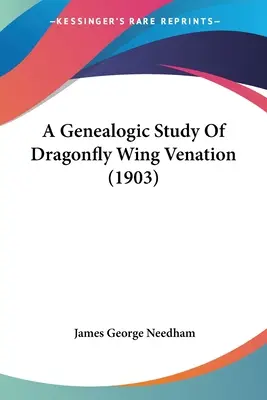 —KESSINGER'S RARE REPRINTS—

A Genealogic Study Of Dragonfly Wing Venation (1903)

James George Needham